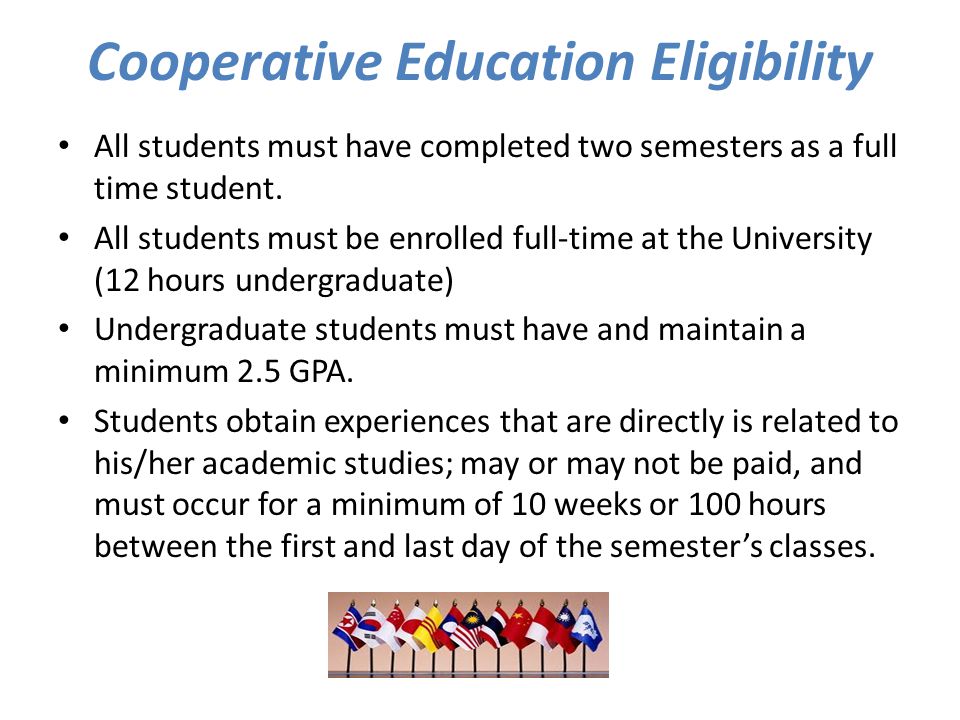 Cooperative Education Eligibility

• All students must have completed two semesters as a full time student.

• All students must be enrolled full-time at the University (12 hours undergraduate)

• Undergraduate students must have and maintain a minimum 2.5 GPA.

• Students obtain experiences that are directly is related to his/her academic studies; may or may not be paid, and must occur for a minimum of 10 weeks or 100 hours between the first and last day of the semester's classes.